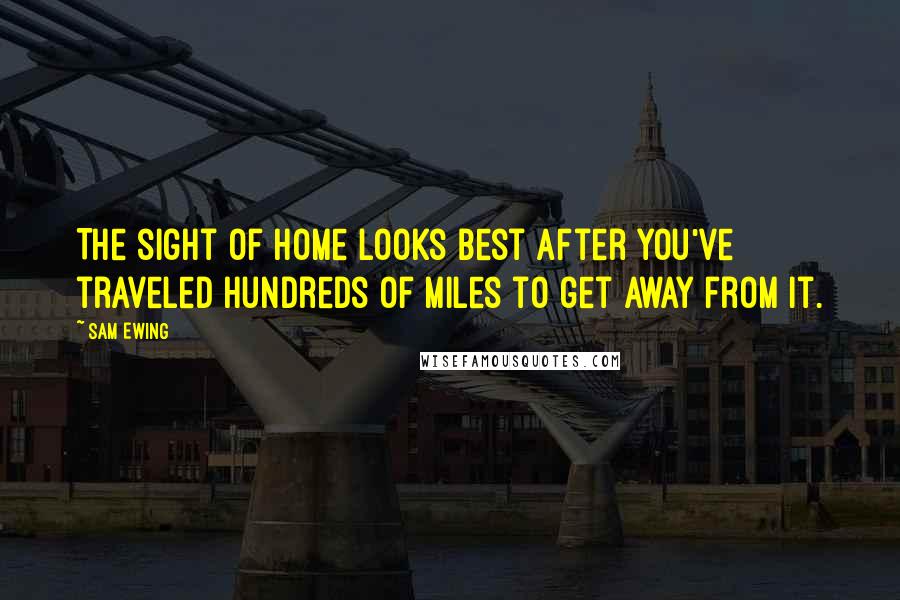 THE SIGHT OF HOME LOOKS BEST AFTER YOU'VE TRAVELED HUNDREDS OF MILES TO GET AWAY FROM IT.

~ SAM EWING

WISEFAMOUSQUOTES.COM